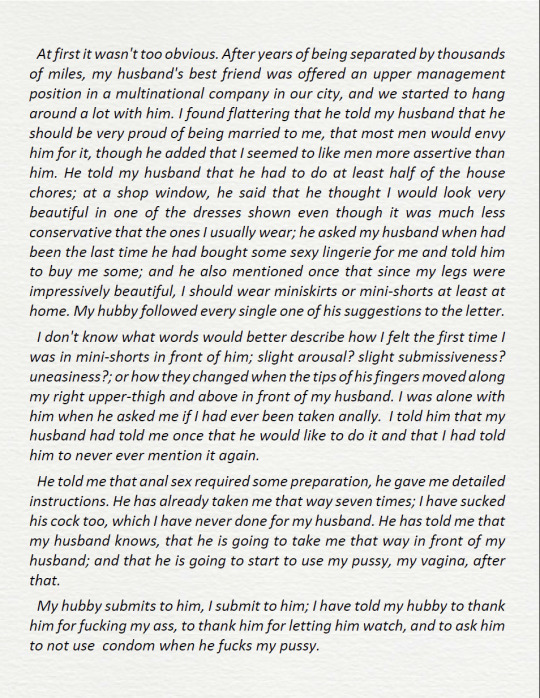 At first it wasn't too obvious. After years of being separated by thousands of miles, my husband's best friend was offered an upper management position in a multinational company in our city, and we started to hang around a lot with him. I found flattering that he told my husband that he should be very proud of being married to me, that most men would envy him for it, though he added that I seemed to like men more assertive than him. He told my husband that he had to do at least half of the house chores; at a shop window, he said that he thought I would look very beautiful in one of the dresses shown even though it was much less conservative that the ones I usually wear; he asked my husband when had been the last time he had bought some sexy lingerie for me and told him to buy me some; and he also mentioned once that since my legs were impressively beautiful, I should wear miniskirts or mini-shorts at least at home. My hubby followed every single one of his suggestions to the letter.

I don't know what words would better describe how I felt the first time I was in mini-shorts in front of him; slight arousal? slight submissiveness? uneasiness?; or how they changed when the tips of his fingers moved along my right upper-thigh and above in front of my husband. I was alone with him when he asked me if I had ever been taken anally. I told him that my husband had told me once that he would like to do it and that I had told him to never ever mention it again.

He told me that anal sex required some preparation, he gave me detailed instructions. He has already taken me that way seven times; I have sucked his cock too, which I have never done for my husband. He has told me that my husband knows, that he is going to take me that way in front of my husband; and that he is going to start to use my pussy, my vagina, after that.

My hubby submits to him, I submit to him; I have told my hubby to thank him for fucking my ass, to thank him for letting him watch, and to ask him to not use condom when he fucks my pussy.